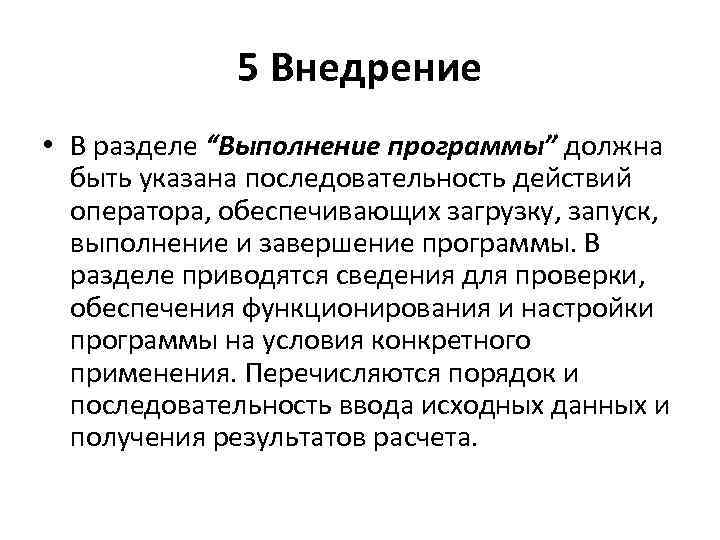 5 Внедрение

• В разделе “Выполнение программы” должна быть указана последовательность действий оператора, обеспечивающих загрузку, запуск, выполнение и завершение программы. В разделе приводятся сведения для проверки, обеспечения функционирования и настройки программы на условия конкретного применения. Перечисляются порядок и последовательность ввода исходных данных и получения результатов расчета.